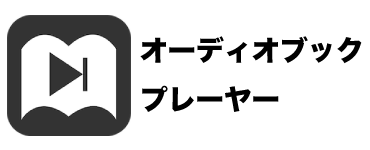 オーディオブック
プレーヤー